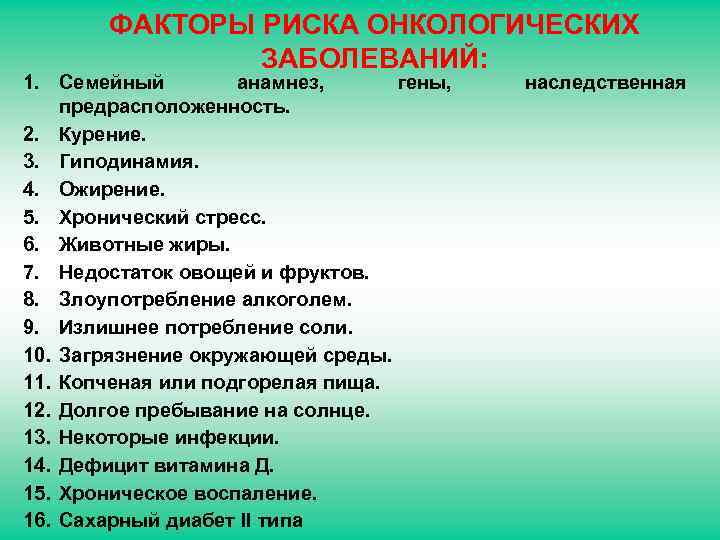 ФАКТОРЫ РИСКА ОНКОЛОГИЧЕСКИХ ЗАБОЛЕВАНИЙ:

1. Семейный анамнез, гены, наследственная предрасположенность.
2. Курение.
3. Гиподинамия.
4. Ожирение.
5. Хронический стресс.
6. Животные жиры.
7. Недостаток овощей и фруктов.
8. Злоупотребление алкоголем.
9. Излишнее потребление соли.
10. Загрязнение окружающей среды.
11. Копченая или подгорелая пища.
12. Долгое пребывание на солнце.
13. Некоторые инфекции.
14. Дефицит витамина Д.
15. Хроническое воспаление.
16. Сахарный диабет II типа